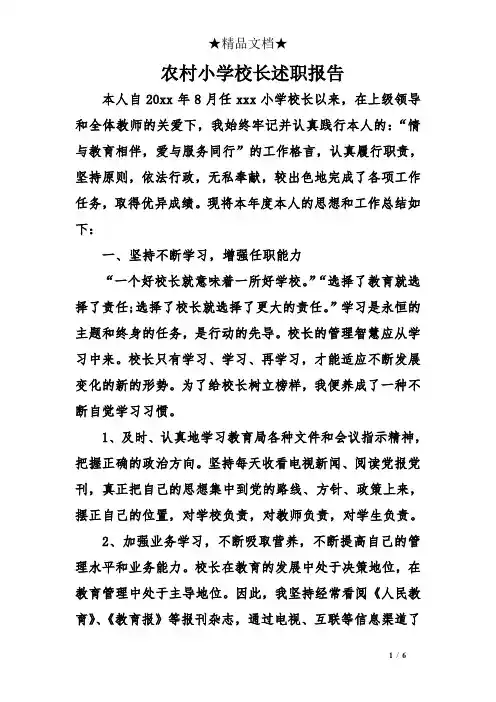 ★精品文档★

农村小学校长述职报告

本人自20xx年8月任xxx小学校长以来，在上级领导和全体教师的关爱下，我始终牢记并认真践行本人的：“情与教育相伴，爱与服务同行”的工作格言，认真履行职责，坚持原则，依法行政，无私奉献，较出色地完成了各项工作任务，取得优异成绩。现将本年度本人的思想和工作总结如下：

一、坚持不断学习，增强任职能力

“一个好校长就意味着一所好学校。”“选择了教育就选择了责任;选择了校长就选择了更大的责任。”学习是永恒的主题和终身的任务，是行动的先导。校长的管理智慧应从学习中来。校长只有学习、学习、再学习，才能适应不断发展变化的新的形势。为了给校长树立榜样，我便养成了一种不断自觉学习习惯。

1、及时、认真地学习教育局各种文件和会议指示精神，把握正确的政治方向。坚持每天收看电视新闻、阅读党报党刊，真正把自己的思想集中到党的路线、方针、政策上来，摆正自己的位置，对学校负责，对教师负责，对学生负责。

2、加强业务学习，不断吸取营养，不断提高自己的管理水平和业务能力。校长在教育的发展中处于决策地位，在教育管理中处于主导地位。因此，我坚持经常看阅《人民教育》、《教育报》等报刊杂志，通过电视、互联等信息渠道了

1 / 6